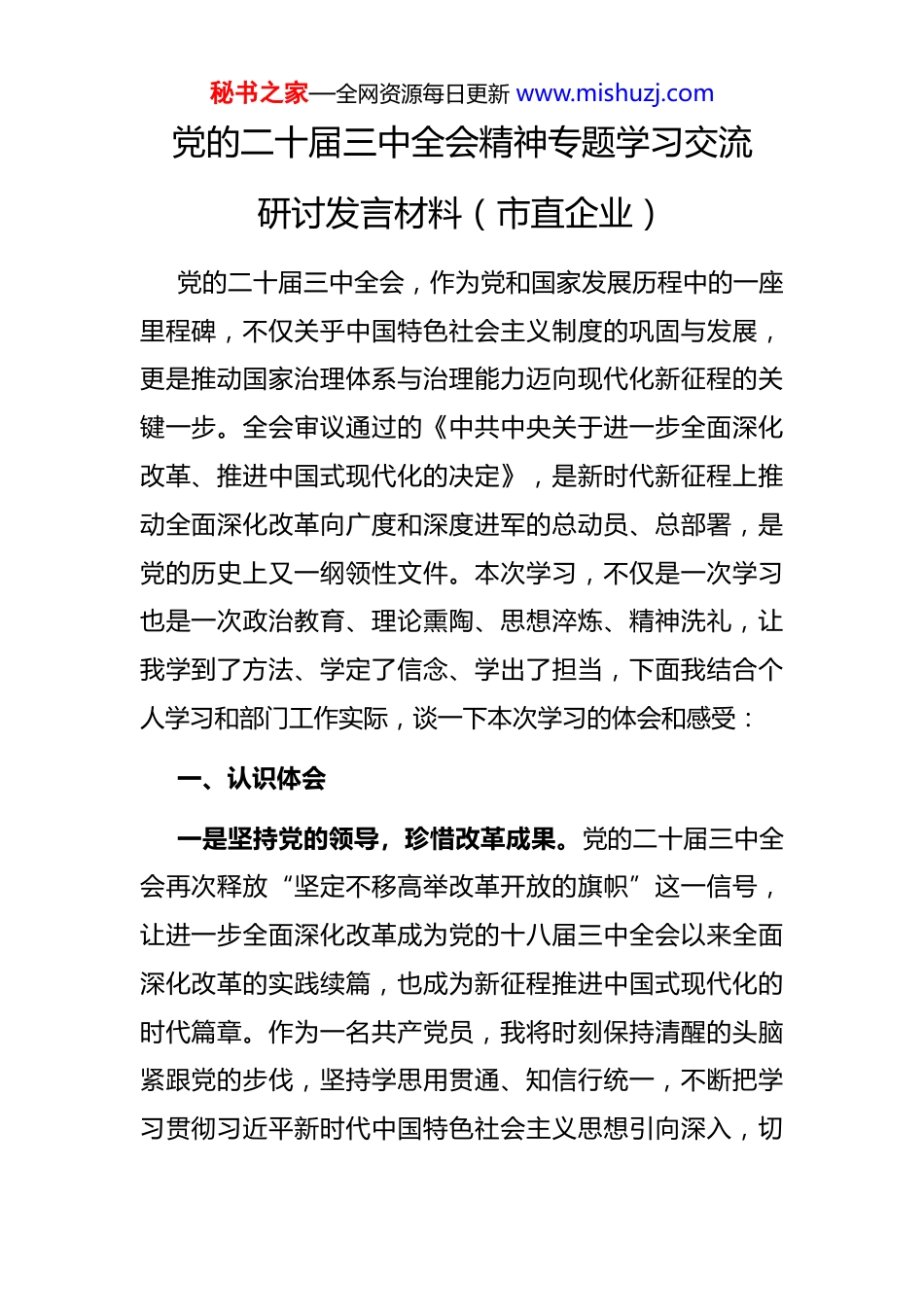 秘书之家—全网资源每日更新 www.mishuzj.com

党的二十届三中全会精神专题学习交流研讨发言材料（市直企业）

党的二十届三中全会，作为党和国家发展历程中的一座里程碑，不仅关乎中国特色社会主义制度的巩固与发展，更是推动国家治理体系与治理能力迈向现代化新征程的关键一步。全会审议通过的《中共中央关于进一步全面深化改革、推进中国式现代化的决定》，是新时代新征程上推动全面深化改革向广度和深度进军的总动员、总部署，是党的历史上又一纲领性文件。本次学习，不仅是一次学习也是一次政治教育、理论熏陶、思想淬炼、精神洗礼，让我学到了方法、学定了信念、学出了担当，下面我结合个人学习和部门工作实际，谈一下本次学习的体会和感受：

一、认识体会

一是坚持党的领导，珍惜改革成果。党的二十届三中全会再次释放“坚定不移高举改革开放的旗帜”这一信号，让进一步全面深化改革成为党的十八届三中全会以来全面深化改革的实践续篇，也成为新征程推进中国式现代化的时代篇章。作为一名共产党员，我将时刻保持清醒的头脑紧跟党的步伐，坚持学思用贯通、知信行统一，不断把学习贯彻习近平新时代中国特色社会主义思想引向深入，切